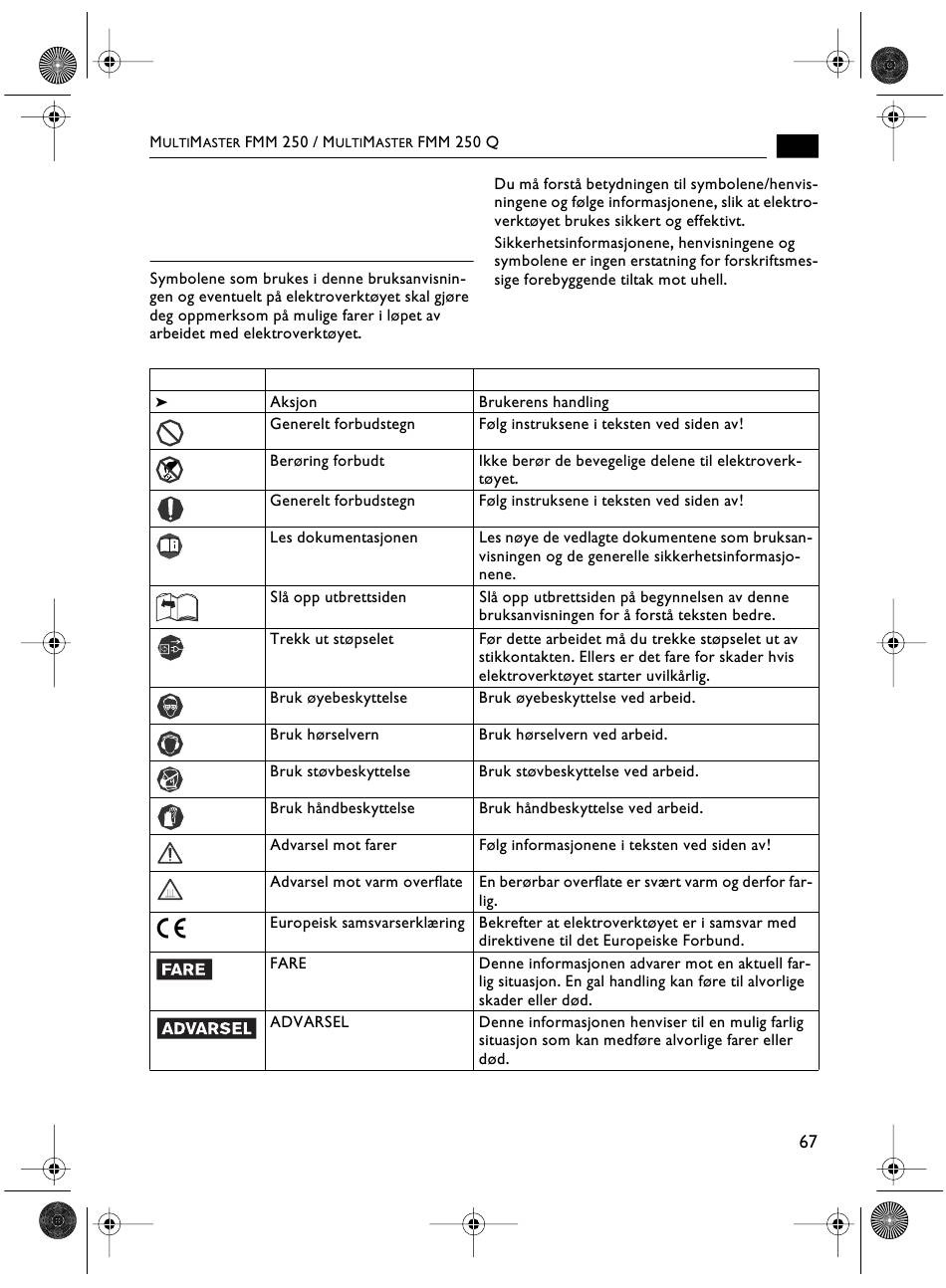 MULTIMASTER FMM 250 / MULTIMASTER FMM 250 Q

Symbolene som brukes i denne bruksanvisningen og eventuelt på elektroverktøyet skal gjøre deg oppmerksom på mulige farer i løpet av arbeidet med elektroverktøyet.

Du må forstå betydningen til symbolene/henvisningene og følge informasjonene, slik at elektroverktøyet brukes sikkert og effektivt.

Sikkerhetsinformasjonene, henvisningene og symbolene er ingen erstatning for forskriftsmessige forebyggende tiltak mot uhell.

| | | |
|---|---|---|
| ➤ | Aksjon | Brukerens handling |
| | Generelt forbudstegn | Følg instruksene i teksten ved siden av! |
| | Berøring forbudt | Ikke berør de bevegelige delene til elektroverktøyet. |
| | Generelt forbudstegn | Følg instruksene i teksten ved siden av! |
| | Les dokumentasjonen | Les nøye de vedlagte dokumentene som bruksanvisningen og de generelle sikkerhetsinformasjonene. |
| | Slå opp utbrettsiden | Slå opp utbrettsiden på begynnelsen av denne bruksanvisningen for å forstå teksten bedre. |
| | Trekk ut støpselet | Før dette arbeidet må du trekke støpselet ut av stikkontakten. Ellers er det fare for skader hvis elektroverktøyet starter uvilkårlig. |
| | Bruk øyebeskyttelse | Bruk øyebeskyttelse ved arbeid. |
| | Bruk hørselvern | Bruk hørselvern ved arbeid. |
| | Bruk støvbeskyttelse | Bruk støvbeskyttelse ved arbeid. |
| | Bruk håndbeskyttelse | Bruk håndbeskyttelse ved arbeid. |
| | Advarsel mot farer | Følg informasjonene i teksten ved siden av! |
| | Advarsel mot varm overflate | En berørbar overflate er svært varm og derfor farlig. |
| CE | Europeisk samsvarserklæring | Bekrefter at elektroverktøyet er i samsvar med direktivene til det Europeiske Forbund. |
| FARE | FARE | Denne informasjonen advarer mot en aktuell farlig situasjon. En gal handling kan føre til alvorlige skader eller død. |
| ADVARSEL | ADVARSEL | Denne informasjonen henviser til en mulig farlig situasjon som kan medføre alvorlige farer eller død. |

67